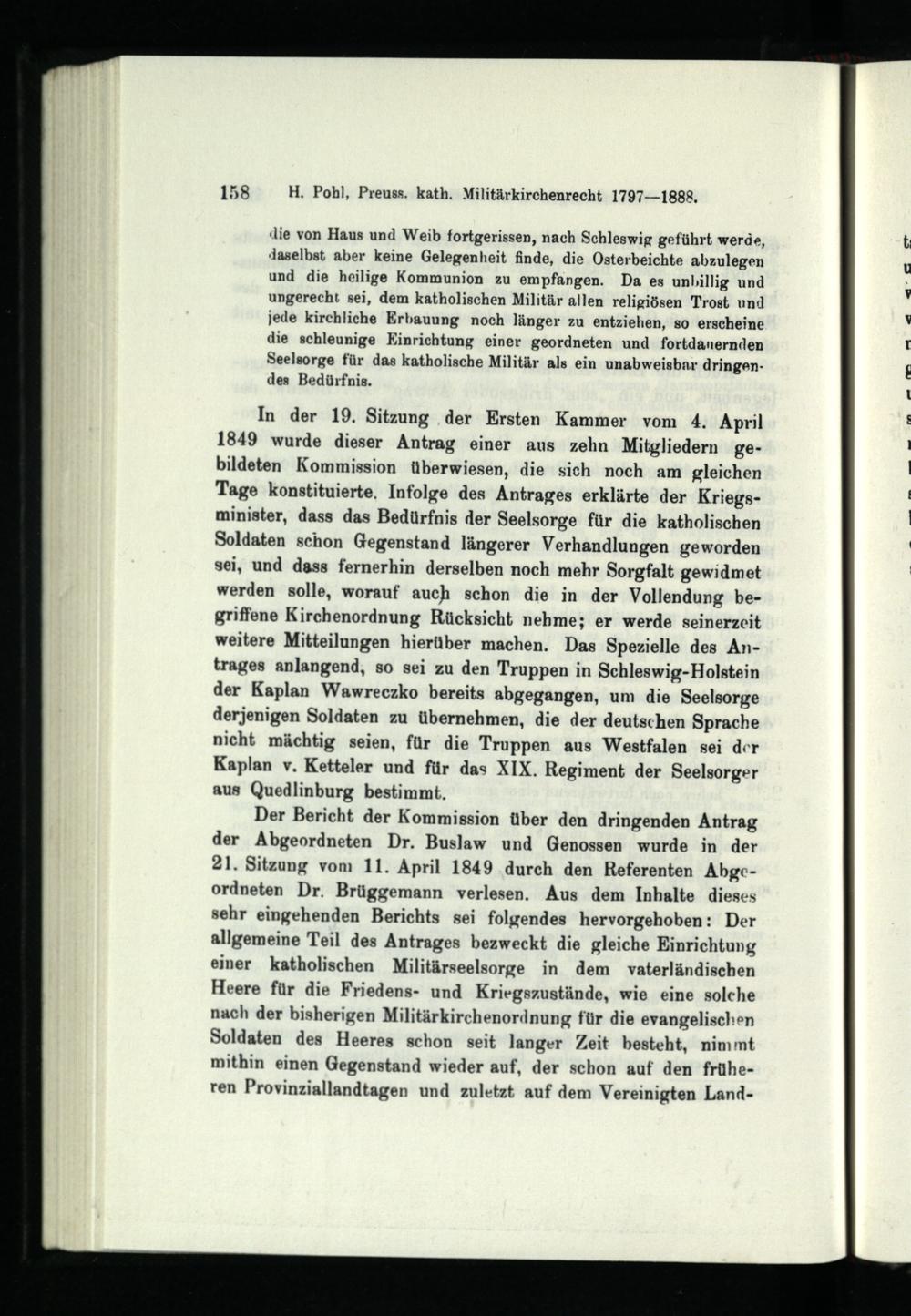 158 H. Pohl, Preuss. kath. Militärkirchenrecht 1797—1888.

die von Haus und Weib fortgerissen, nach Schleswig geführt werde, daselbst aber keine Gelegenheit finde, die Osterbeichte abzulegen und die heilige Kommunion zu empfangen. Da es unbillig und ungerecht sei, dem katholischen Militär allen religiösen Trost und jede kirchliche Erbauung noch länger zu entziehen, so erscheine die schleunige Einrichtung einer geordneten und fortdauernden Seelsorge für das katholische Militär als ein unabweisbar dringendes Bedürfnis.

In der 19. Sitzung der Ersten Kammer vom 4. April 1849 wurde dieser Antrag einer aus zehn Mitgliedern gebildeten Kommission überwiesen, die sich noch am gleichen Tage konstituierte. Infolge des Antrages erklärte der Kriegsminister, dass das Bedürfnis der Seelsorge für die katholischen Soldaten schon Gegenstand längerer Verhandlungen geworden sei, und dass fernerhin derselben noch mehr Sorgfalt gewidmet werden solle, worauf auch schon die in der Vollendung begriffene Kirchenordnung Rücksicht nehme; er werde seinerzeit weitere Mitteilungen hierüber machen. Das Spezielle des Antrages anlangend, so sei zu den Truppen in Schleswig-Holstein der Kaplan Wawreczko bereits abgegangen, um die Seelsorge derjenigen Soldaten zu übernehmen, die der deutschen Sprache nicht mächtig seien, für die Truppen aus Westfalen sei der Kaplan v. Ketteler und für das XIX. Regiment der Seelsorger aus Quedlinburg bestimmt.

Der Bericht der Kommission über den dringenden Antrag der Abgeordneten Dr. Buslaw und Genossen wurde in der 21. Sitzung vom 11. April 1849 durch den Referenten Abgeordneten Dr. Brüggemann verlesen. Aus dem Inhalte dieses sehr eingehenden Berichts sei folgendes hervorgehoben: Der allgemeine Teil des Antrages bezweckt die gleiche Einrichtung einer katholischen Militärseelsorge in dem vaterländischen Heere für die Friedens- und Kriegszustände, wie eine solche nach der bisherigen Militärkirchenordnung für die evangelischen Soldaten des Heeres schon seit langer Zeit besteht, nimmt mithin einen Gegenstand wieder auf, der schon auf den früheren Provinziallandtagen und zuletzt auf dem Vereinigten Land-